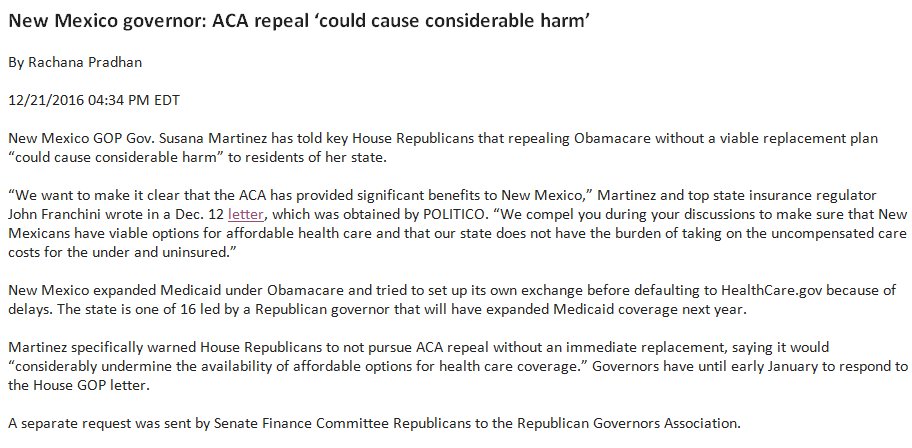 New Mexico governor: ACA repeal ‘could cause considerable harm’

By Rachana Pradhan

12/21/2016 04:34 PM EDT

New Mexico GOP Gov. Susana Martinez has told key House Republicans that repealing Obamacare without a viable replacement plan “could cause considerable harm” to residents of her state.

“We want to make it clear that the ACA has provided significant benefits to New Mexico,” Martinez and top state insurance regulator John Franchini wrote in a Dec. 12 letter, which was obtained by POLITICO. “We compel you during your discussions to make sure that New Mexicans have viable options for affordable health care and that our state does not have the burden of taking on the uncompensated care costs for the under and uninsured.”

New Mexico expanded Medicaid under Obamacare and tried to set up its own exchange before defaulting to HealthCare.gov because of delays. The state is one of 16 led by a Republican governor that will have expanded Medicaid coverage next year.

Martinez specifically warned House Republicans to not pursue ACA repeal without an immediate replacement, saying it would “considerably undermine the availability of affordable options for health care coverage.” Governors have until early January to respond to the House GOP letter.

A separate request was sent by Senate Finance Committee Republicans to the Republican Governors Association.